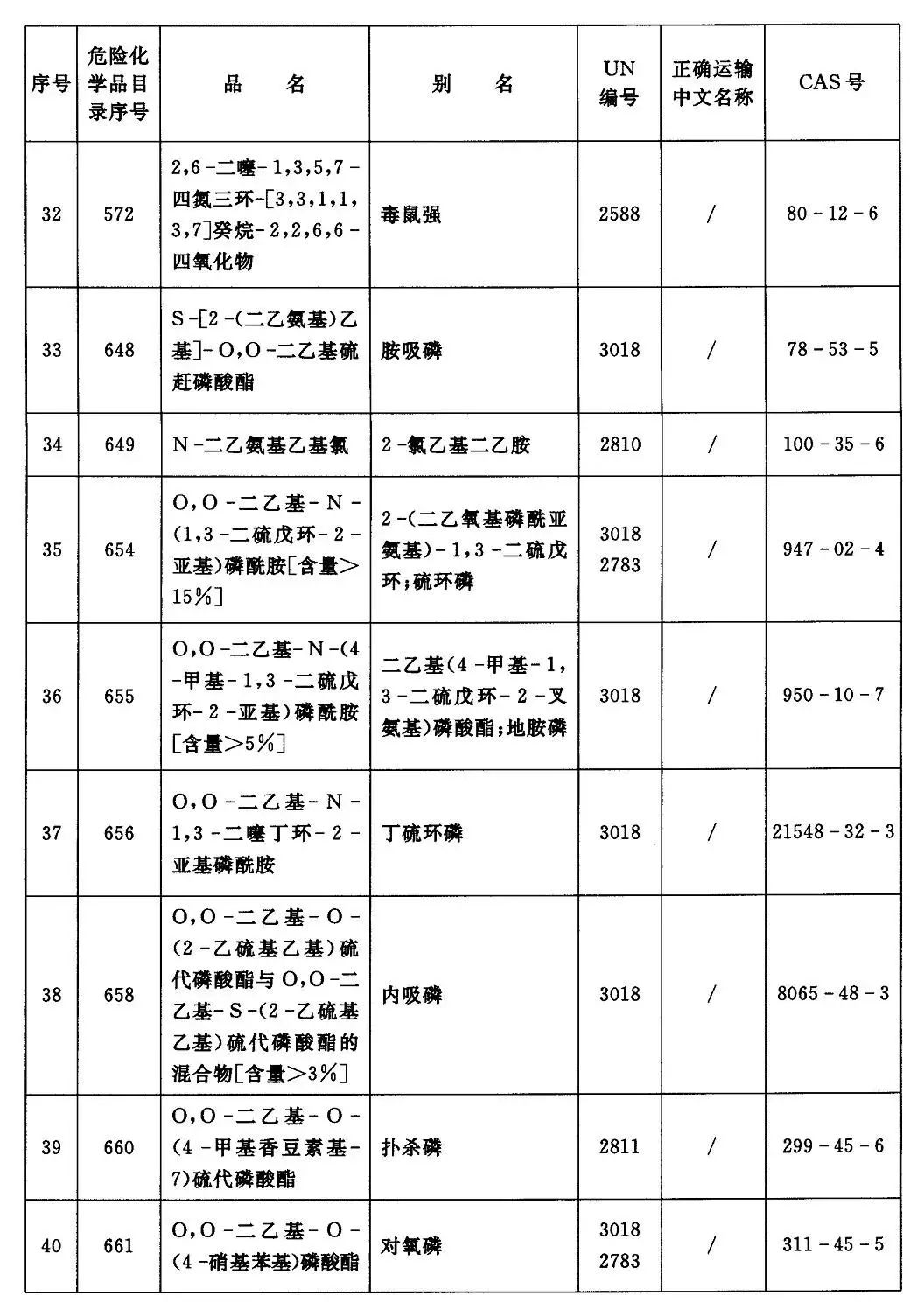 | 序号 | 危险化学品目录序号 | 品　名 | 别　名 | UN编号 | 正确运输中文名称 | CAS号 |
|---|---|---|---|---|---|---|
| 32 | 572 | 2,6-二噻-1,3,5,7-四氮三环-[3,3,1,1,3,7]癸烷-2,2,6,6-四氧化物 | 毒鼠强 | 2588 | / | 80-12-6 |
| 33 | 648 | S-[2-(二乙氨基)乙基]-O,O-二乙基硫赶磷酸酯 | 胺吸磷 | 3018 | / | 78-53-5 |
| 34 | 649 | N-二乙氨基乙基氯 | 2-氯乙基二乙胺 | 2810 | / | 100-35-6 |
| 35 | 654 | O,O-二乙基-N-(1,3-二硫戊环-2-亚基)磷酰胺[含量>15%] | 2-(二乙氧基磷酰亚氨基)-1,3-二硫戊环;硫环磷 | 3018 2783 | / | 947-02-4 |
| 36 | 655 | O,O-二乙基-N-(4-甲基-1,3-二硫戊环-2-亚基)磷酰胺[含量>5%] | 二乙基(4-甲基-1,3-二硫戊环-2-叉氨基)磷酸酯;地胺磷 | 3018 | / | 950-10-7 |
| 37 | 656 | O,O-二乙基-N-1,3-二噻丁环-2-亚基磷酰胺 | 丁硫环磷 | 3018 | / | 21548-32-3 |
| 38 | 658 | O,O-二乙基-O-(2-乙硫基乙基)硫代磷酸酯与O,O-二乙基-S-(2-乙硫基乙基)硫代磷酸酯的混合物[含量>3%] | 内吸磷 | 3018 | / | 8065-48-3 |
| 39 | 660 | O,O-二乙基-O-(4-甲基香豆素基-7)硫代磷酸酯 | 扑杀磷 | 2811 | / | 299-45-6 |
| 40 | 661 | O,O-二乙基-O-(4-硝基苯基)磷酸酯 | 对氧磷 | 3018 2783 | / | 311-45-5 |